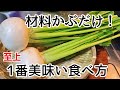 材料かぶだけ！

至上
1番美味い食べ方